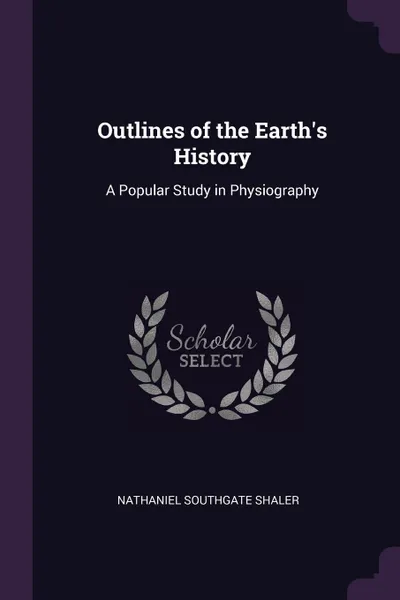 Outlines of the Earth's History

A Popular Study in Physiography

Scholar
SELECT

NATHANIEL SOUTHGATE SHALER